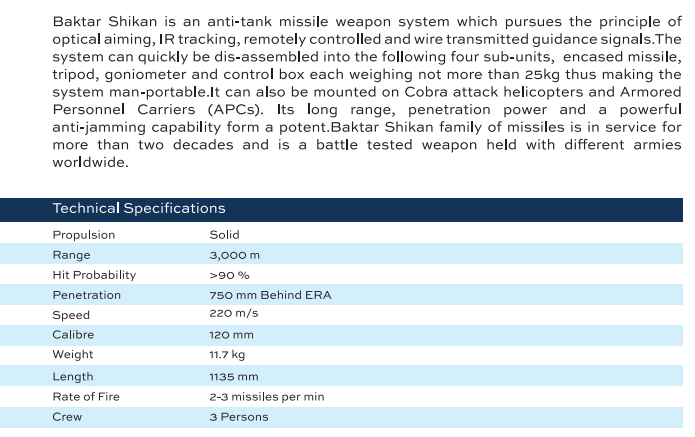 Baktar Shikan is an anti-tank missile weapon system which pursues the principle of optical aiming, IR tracking, remotely controlled and wire transmitted guidance signals.The system can quickly be dis-assembled into the following four sub-units, encased missile, tripod, goniometer and control box each weighing not more than 25kg thus making the system man-portable.It can also be mounted on Cobra attack helicopters and Armored Personnel Carriers (APCs). Its long range, penetration power and a powerful anti-jamming capability form a potent.Baktar Shikan family of missiles is in service for more than two decades and is a battle tested weapon held with different armies worldwide.

Technical Specifications

| | |
|---|---|
| Propulsion | Solid |
| Range | 3,000 m |
| Hit Probability | >90 % |
| Penetration | 750 mm Behind ERA |
| Speed | 220 m/s |
| Calibre | 120 mm |
| Weight | 11.7 kg |
| Length | 1135 mm |
| Rate of Fire | 2-3 missiles per min |
| Crew | 3 Persons |